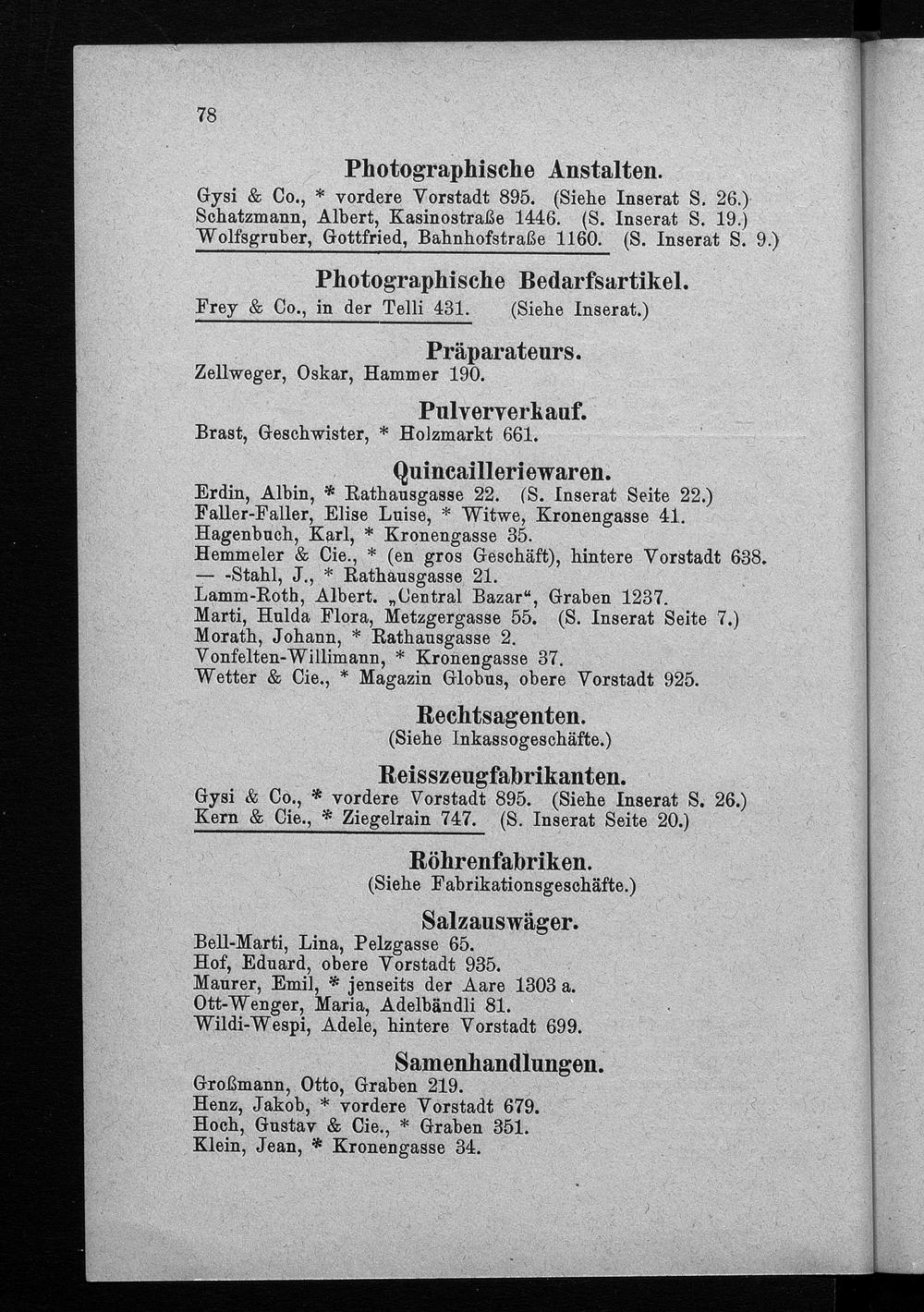 78

Photographische Anstalten.

Gysi & Co., * vordere Vorstadt 895. (Siehe Inserat S. 26.)
Schatzmann, Albert, Kasinostraße 1446. (S. Inserat S. 19.)
Wolfsgruber, Gottfried, Bahnhofstraße 1160. (S. Inserat S. 9.)

Photographische Bedarfsartikel.

Frey & Co., in der Telli 431. (Siehe Inserat.)

Präparateurs.

Zellweger, Oskar, Hammer 190.

Pulververkauf.

Brast, Geschwister, * Holzmarkt 661.

Quincailleriewaren.

Erdin, Albin, * Rathausgasse 22. (S. Inserat Seite 22.)
Faller-Faller, Elise Luise, * Witwe, Kronengasse 41.
Hagenbuch, Karl, * Kronengasse 35.
Hemmeler & Cie., * (en gros Geschäft), hintere Vorstadt 638.
— -Stahl, J., * Rathausgasse 21.
Lamm-Roth, Albert. „Central Bazar“, Graben 1237.
Marti, Hulda Flora, Metzgergasse 55. (S. Inserat Seite 7.)
Morath, Johann, * Rathausgasse 2.
Vonfelten-Willimann, * Kronengasse 37.
Wetter & Cie., * Magazin Globus, obere Vorstadt 925.

Rechtsagenten.

(Siehe Inkassogeschäfte.)

Reisszeugfabrikanten.

Gysi & Co., * vordere Vorstadt 895. (Siehe Inserat S. 26.)
Kern & Cie., * Ziegelrain 747. (S. Inserat Seite 20.)

Röhrenfabriken.

(Siehe Fabrikationsgeschäfte.)

Salzauswäger.

Bell-Marti, Lina, Pelzgasse 65.
Hof, Eduard, obere Vorstadt 935.
Maurer, Emil, * jenseits der Aare 1303 a.
Ott-Wenger, Maria, Adelbändli 81.
Wildi-Wespi, Adele, hintere Vorstadt 699.

Samenhandlungen.

Großmann, Otto, Graben 219.
Henz, Jakob, * vordere Vorstadt 679.
Hoch, Gustav & Cie., * Graben 351.
Klein, Jean, * Kronengasse 34.